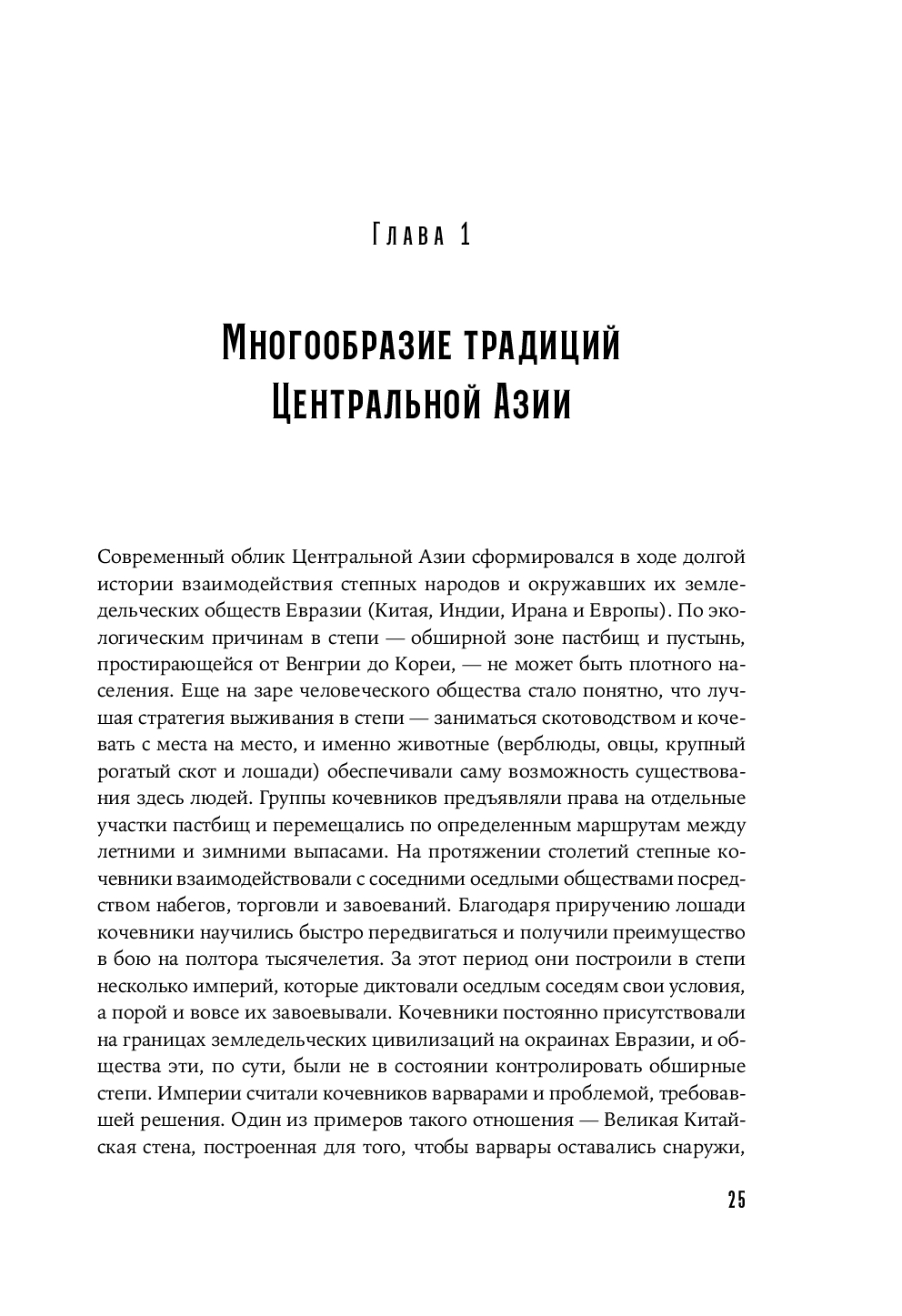 Глава 1

Многообразие традиций Центральной Азии

Современный облик Центральной Азии сформировался в ходе долгой истории взаимодействия степных народов и окружавших их земледельческих обществ Евразии (Китая, Индии, Ирана и Европы). По экологическим причинам в степи — обширной зоне пастбищ и пустынь, простирающейся от Венгрии до Кореи, — не может быть плотного населения. Еще на заре человеческого общества стало понятно, что лучшая стратегия выживания в степи — заниматься скотоводством и кочевать с места на место, и именно животные (верблюды, овцы, крупный рогатый скот и лошади) обеспечивали саму возможность существования здесь людей. Группы кочевников предъявляли права на отдельные участки пастбищ и перемещались по определенным маршрутам между летними и зимними выпасами. На протяжении столетий степные кочевники взаимодействовали с соседними оседлыми обществами посредством набегов, торговли и завоеваний. Благодаря приручению лошади кочевники научились быстро передвигаться и получили преимущество в бою на полтора тысячелетия. За этот период они построили в степи несколько империй, которые диктовали оседлым соседям свои условия, а порой и вовсе их завоевывали. Кочевники постоянно присутствовали на границах земледельческих цивилизаций на окраинах Евразии, и общества эти, по сути, были не в состоянии контролировать обширные степи. Империи считали кочевников варварами и проблемой, требовавшей решения. Один из примеров такого отношения — Великая Китайская стена, построенная для того, чтобы варвары оставались снаружи,

25